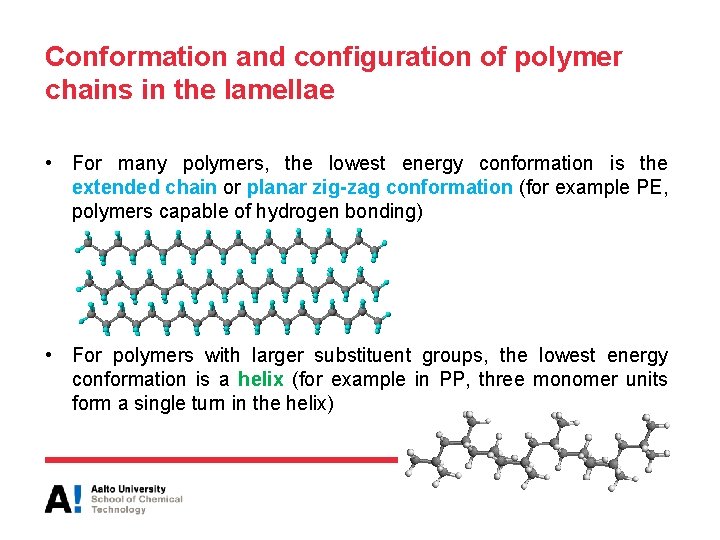 Conformation and configuration of polymer chains in the lamellae

• For many polymers, the lowest energy conformation is the extended chain or planar zig-zag conformation (for example PE, polymers capable of hydrogen bonding)

• For polymers with larger substituent groups, the lowest energy conformation is a helix (for example in PP, three monomer units form a single turn in the helix)

A! Aalto University School of Chemical Technology